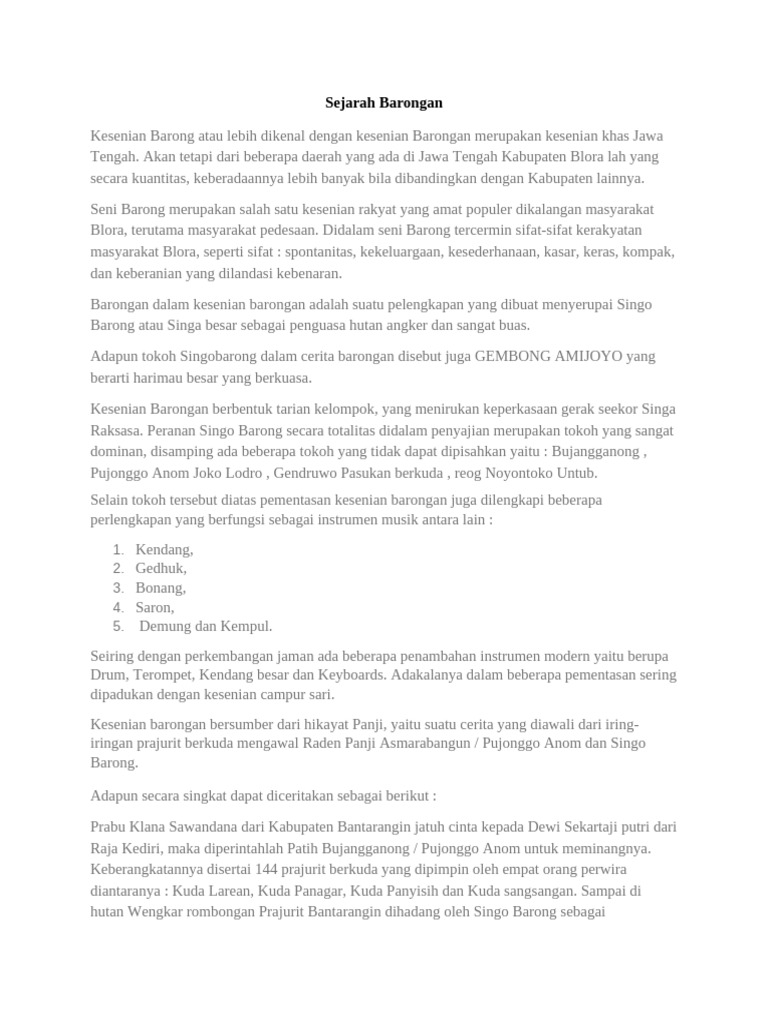 Sejarah Barongan

Kesenian Barong atau lebih dikenal dengan kesenian Barongan merupakan kesenian khas Jawa Tengah. Akan tetapi dari beberapa daerah yang ada di Jawa Tengah Kabupaten Blora lah yang secara kuantitas, keberadaannya lebih banyak bila dibandingkan dengan Kabupaten lainnya.

Seni Barong merupakan salah satu kesenian rakyat yang amat populer dikalangan masyarakat Blora, terutama masyarakat pedesaan. Didalam seni Barong tercermin sifat-sifat kerakyatan masyarakat Blora, seperti sifat : spontanitas, kekeluargaan, kesederhanaan, kasar, keras, kompak, dan keberanian yang dilandasi kebenaran.

Barongan dalam kesenian barongan adalah suatu pelengkapan yang dibuat menyerupai Singo Barong atau Singa besar sebagai penguasa hutan angker dan sangat buas.

Adapun tokoh Singobarong dalam cerita barongan disebut juga GEMBONG AMIJOYO yang berarti harimau besar yang berkuasa.

Kesenian Barongan berbentuk tarian kelompok, yang menirukan keperkasaan gerak seekor Singa Raksasa. Peranan Singo Barong secara totalitas didalam penyajian merupakan tokoh yang sangat dominan, disamping ada beberapa tokoh yang tidak dapat dipisahkan yaitu : Bujangganong , Pujonggo Anom Joko Lodro , Gendruwo Pasukan berkuda , reog Noyontoko Untub.

Selain tokoh tersebut diatas pementasan kesenian barongan juga dilengkapi beberapa perlengkapan yang berfungsi sebagai instrumen musik antara lain :

1. Kendang,
2. Gedhuk,
3. Bonang,
4. Saron,
5. Demung dan Kempul.

Seiring dengan perkembangan jaman ada beberapa penambahan instrumen modern yaitu berupa Drum, Terompet, Kendang besar dan Keyboards. Adakalanya dalam beberapa pementasan sering dipadukan dengan kesenian campur sari.

Kesenian barongan bersumber dari hikayat Panji, yaitu suatu cerita yang diawali dari iring-iringan prajurit berkuda mengawal Raden Panji Asmarabangun / Pujonggo Anom dan Singo Barong.

Adapun secara singkat dapat diceritakan sebagai berikut :

Prabu Klana Sawandana dari Kabupaten Bantarangin jatuh cinta kepada Dewi Sekartaji putri dari Raja Kediri, maka diperintahlah Patih Bujangganong / Pujonggo Anom untuk meminangnya. Keberangkatannya disertai 144 prajurit berkuda yang dipimpin oleh empat orang perwira diantaranya : Kuda Larean, Kuda Panagar, Kuda Panyisih dan Kuda sangsangan. Sampai di hutan Wengkar rombongan Prajurit Bantarangin dihadang oleh Singo Barong sebagai